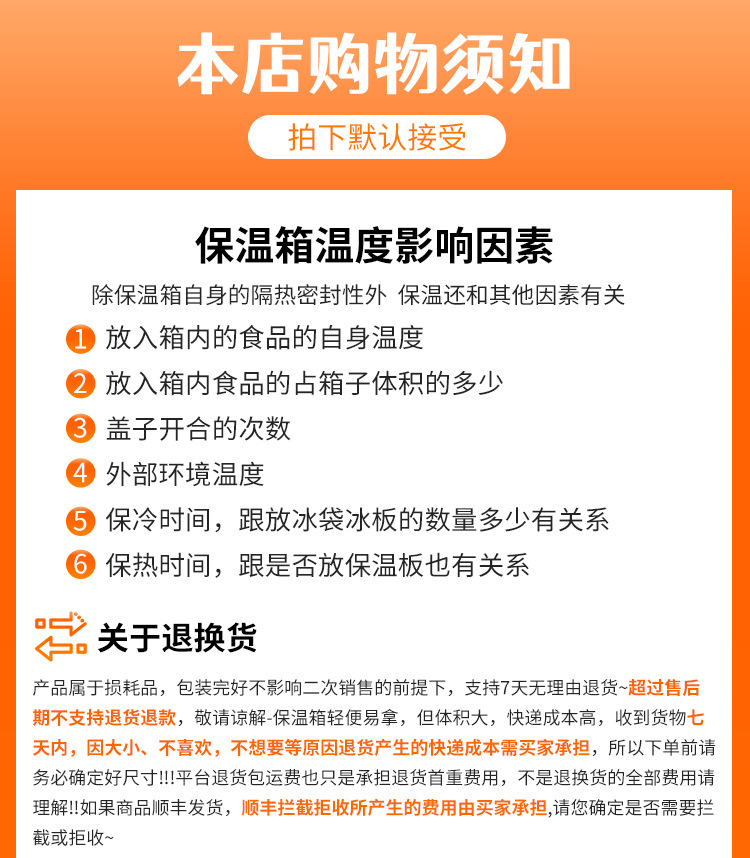 本店购物须知

拍下默认接受

保温箱温度影响因素

除保温箱自身的隔热密封性外 保温还和其他因素有关

1 放入箱内的食品的自身温度

2 放入箱内食品的占箱子体积的多少

3 盖子开合的次数

4 外部环境温度

5 保冷时间，跟放冰袋冰板的数量多少有关系

6 保热时间，跟是否放保温板也有关系

关于退换货

产品属于损耗品，包装完好不影响二次销售的前提下，支持7天无理由退货~超过售后期不支持退货退款，敬请谅解-保温箱轻便易拿，但体积大，快递成本高，收到货物七天内，因大小、不喜欢，不想要等原因退货产生的快递成本需买家承担，所以下单前请务必确定好尺寸!!!平台退货包运费也只是承担退货首重费用，不是退换货的全部费用请理解!!如果商品顺丰发货，顺丰拦截拒收所产生的费用由买家承担,请您确定是否需要拦截或拒收~